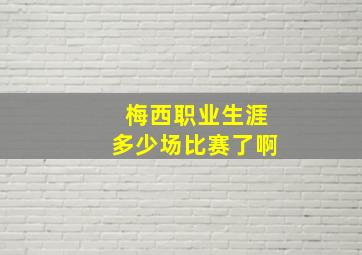 梅西职业生涯
多少场比赛了啊